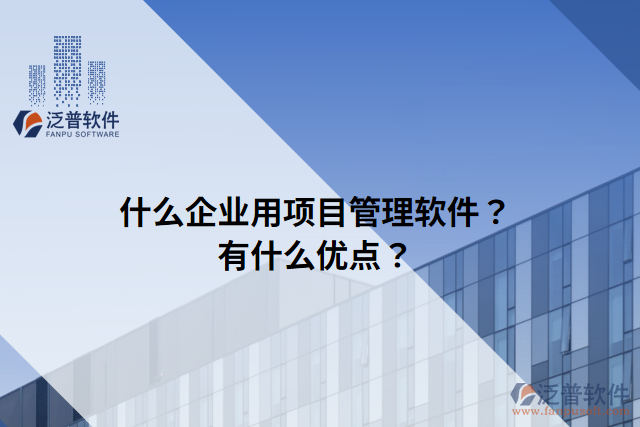 泛普软件
FANPU SOFTWARE

什么企业用项目管理软件？
有什么优点？

泛普软件
www.fanpusoft.com